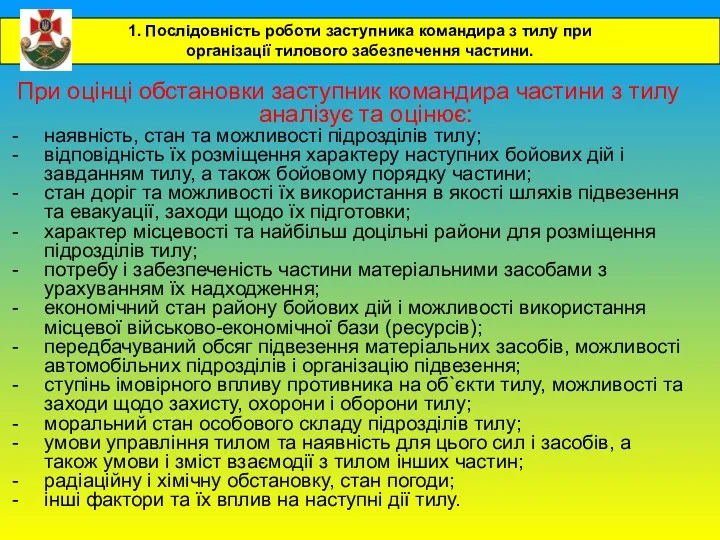 1. Послідовність роботи заступника командира з тилу при організації тилового забезпечення частини.

При оцінці обстановки заступник командира частини з тилу аналізує та оцінює:

- наявність, стан та можливості підрозділів тилу;
- відповідність їх розміщення характеру наступних бойових дій і завданням тилу, а також бойовому порядку частини;
- стан доріг та можливості їх використання в якості шляхів підвезення та евакуації, заходи щодо їх підготовки;
- характер місцевості та найбільш доцільні райони для розміщення підрозділів тилу;
- потребу і забезпеченість частини матеріальними засобами з урахуванням їх надходження;
- економічний стан району бойових дій і можливості використання місцевої військово-економічної бази (ресурсів);
- передбачуваний обсяг підвезення матеріальних засобів, можливості автомобільних підрозділів і організацію підвезення;
- ступінь імовірного впливу противника на об`єкти тилу, можливості та заходи щодо захисту, охорони і оборони тилу;
- моральний стан особового складу підрозділів тилу;
- умови управління тилом та наявність для цього сил і засобів, а також умови і зміст взаємодії з тилом інших частин;
- радіаційну і хімічну обстановку, стан погоди;
- інші фактори та їх вплив на наступні дії тилу.